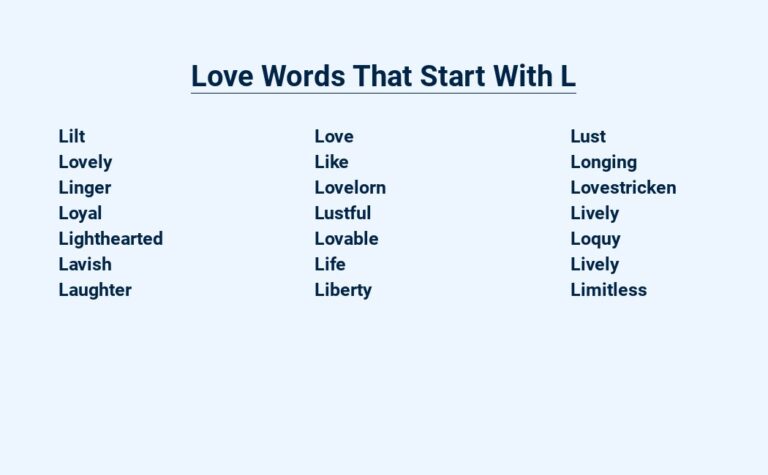 Love Words That Start With L

Lilt
Lovely
Linger
Loyal
Lighthearted
Lavish
Laughter

Love
Like
Lovelorn
Lustful
Lovable
Life
Liberty

Lust
Longing
Lovestricken
Lively
Loquy
Lively
Limitless